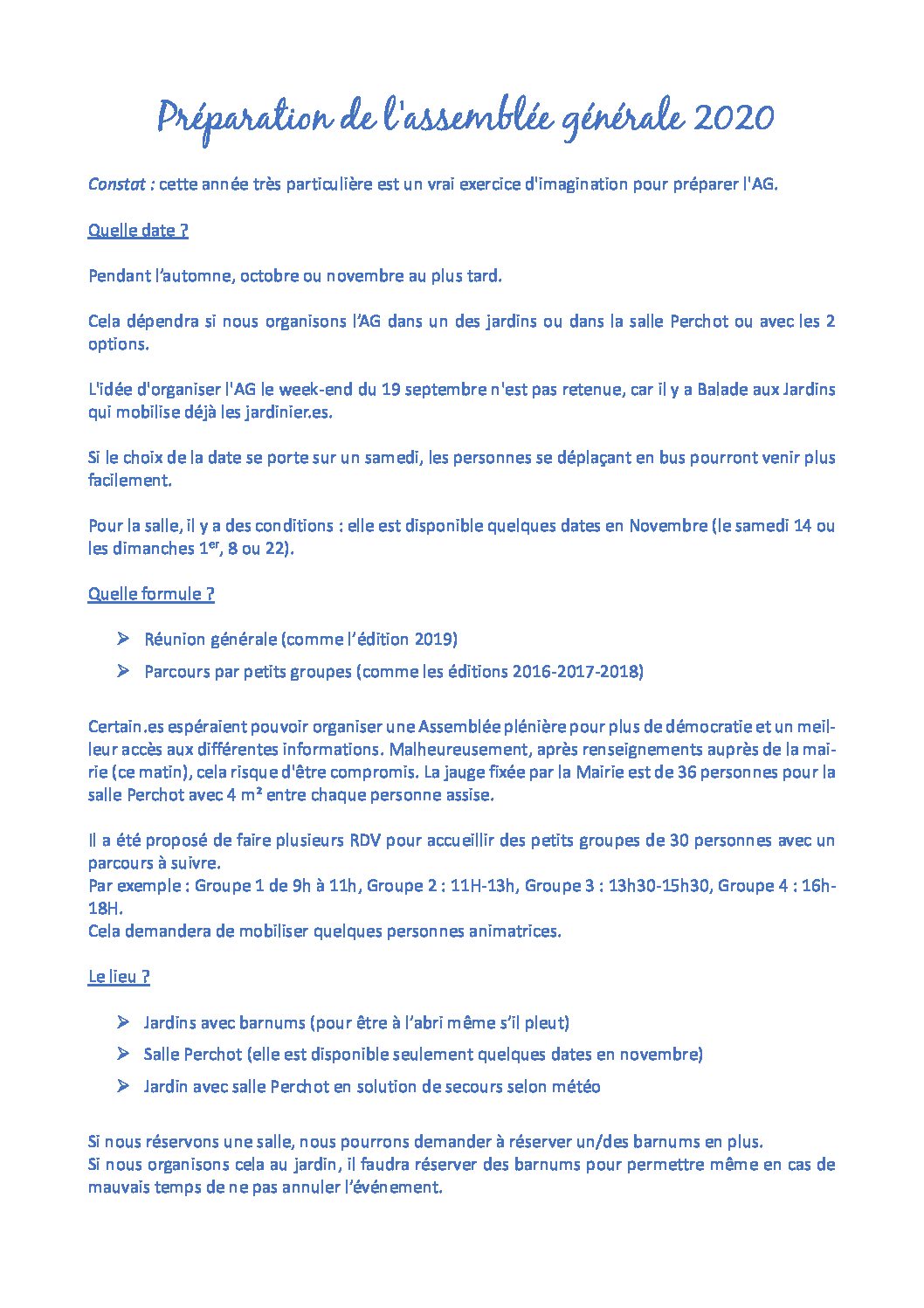 Préparation de l'assemblée générale 2020

Constat : cette année très particulière est un vrai exercice d'imagination pour préparer l'AG.

Quelle date ?

Pendant l'automne, octobre ou novembre au plus tard.

Cela dépendra si nous organisons l'AG dans un des jardins ou dans la salle Perchot ou avec les 2 options.

L'idée d'organiser l'AG le week-end du 19 septembre n'est pas retenue, car il y a Balade aux Jardins qui mobilise déjà les jardinier.es.

Si le choix de la date se porte sur un samedi, les personnes se déplaçant en bus pourront venir plus facilement.

Pour la salle, il y a des conditions : elle est disponible quelques dates en Novembre (le samedi 14 ou les dimanches 1$^{er}$, 8 ou 22).

Quelle formule ?

➢ Réunion générale (comme l'édition 2019)
➢ Parcours par petits groupes (comme les éditions 2016-2017-2018)

Certain.es espéraient pouvoir organiser une Assemblée plénière pour plus de démocratie et un meilleur accès aux différentes informations. Malheureusement, après renseignements auprès de la mairie (ce matin), cela risque d'être compromis. La jauge fixée par la Mairie est de 36 personnes pour la salle Perchot avec 4 m² entre chaque personne assise.

Il a été proposé de faire plusieurs RDV pour accueillir des petits groupes de 30 personnes avec un parcours à suivre.
Par exemple : Groupe 1 de 9h à 11h, Groupe 2 : 11H-13h, Groupe 3 : 13h30-15h30, Groupe 4 : 16h-18H.
Cela demandera de mobiliser quelques personnes animatrices.

Le lieu ?

➢ Jardins avec barnums (pour être à l'abri même s'il pleut)
➢ Salle Perchot (elle est disponible seulement quelques dates en novembre)
➢ Jardin avec salle Perchot en solution de secours selon météo

Si nous réservons une salle, nous pourrons demander à réserver un/des barnums en plus.
Si nous organisons cela au jardin, il faudra réserver des barnums pour permettre même en cas de mauvais temps de ne pas annuler l'événement.